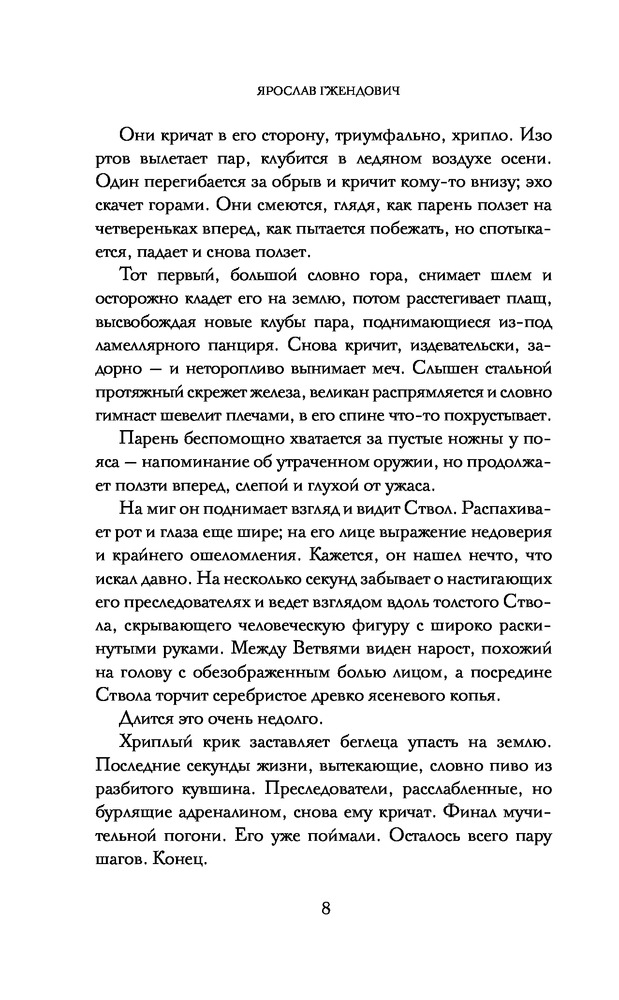 ЯРОСЛАВ ГЖЕНДОВИЧ

Они кричат в его сторону, триумфально, хрипло. Изо ртов вылетает пар, клубится в ледяном воздухе осени. Один перегибается за обрыв и кричит кому-то внизу; эхо скачет горами. Они смеются, глядя, как парень ползет на четвереньках вперед, как пытается побежать, но спотыкается, падает и снова ползет.

Тот первый, большой словно гора, снимает шлем и осторожно кладет его на землю, потом расстегивает плащ, высвобождая новые клубы пара, поднимающиеся из-под ламеллярного панциря. Снова кричит, издевательски, задорно — и неторопливо вынимает меч. Слышен стальной протяжный скрежет железа, великан распрямляется и словно гимнаст шевелит плечами, в его спине что-то похрустывает.

Парень беспомощно хватается за пустые ножны у пояса — напоминание об утраченном оружии, но продолжает ползти вперед, слепой и глухой от ужаса.

На миг он поднимает взгляд и видит Ствол. Распахивает рот и глаза еще шире; на его лице выражение недоверия и крайнего ошеломления. Кажется, он нашел нечто, что искал давно. На несколько секунд забывает о настигающих его преследователях и ведет взглядом вдоль толстого Ствола, скрывающего человеческую фигуру с широко раскинутыми руками. Между Ветвями виден нарост, похожий на голову с обезображенным болью лицом, а посредине Ствола торчит серебристое древко ясеневого копья.

Длится это очень недолго.

Хриплый крик заставляет беглеца упасть на землю. Последние секунды жизни, вытекающие, словно пиво из разбитого кувшина. Преследователи, расслабленные, но бурлящие адреналином, снова ему кричат. Финал мучительной погони. Его уже поймали. Осталось всего пару шагов. Конец.

8